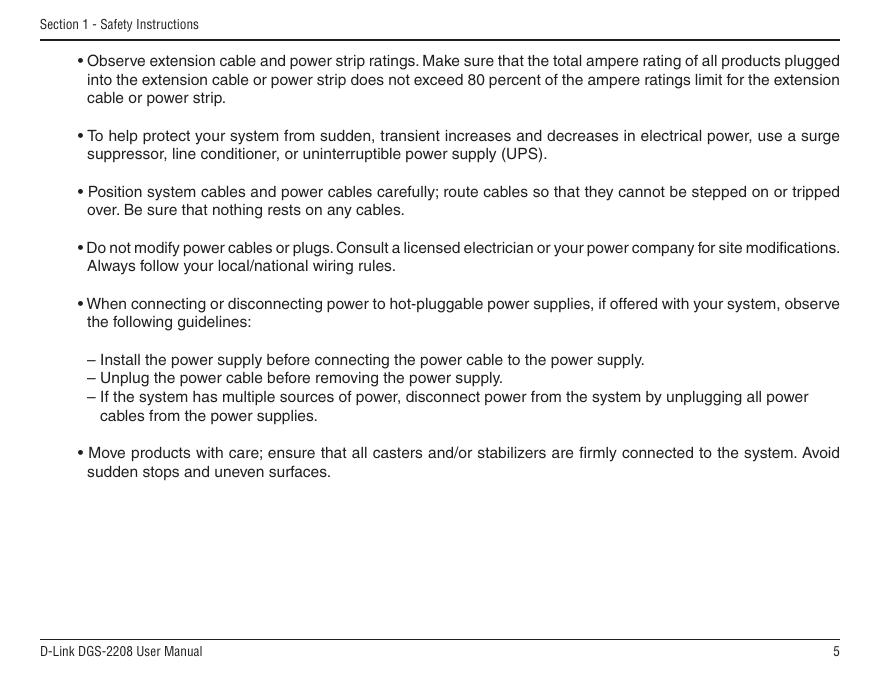 Section 1 - Safety Instructions

• Observe extension cable and power strip ratings. Make sure that the total ampere rating of all products plugged into the extension cable or power strip does not exceed 80 percent of the ampere ratings limit for the extension cable or power strip.

• To help protect your system from sudden, transient increases and decreases in electrical power, use a surge suppressor, line conditioner, or uninterruptible power supply (UPS).

• Position system cables and power cables carefully; route cables so that they cannot be stepped on or tripped over. Be sure that nothing rests on any cables.

• Do not modify power cables or plugs. Consult a licensed electrician or your power company for site modifications. Always follow your local/national wiring rules.

• When connecting or disconnecting power to hot-pluggable power supplies, if offered with your system, observe the following guidelines:

– Install the power supply before connecting the power cable to the power supply.
– Unplug the power cable before removing the power supply.
– If the system has multiple sources of power, disconnect power from the system by unplugging all power cables from the power supplies.

• Move products with care; ensure that all casters and/or stabilizers are firmly connected to the system. Avoid sudden stops and uneven surfaces.

D-Link DGS-2208 User Manual

5